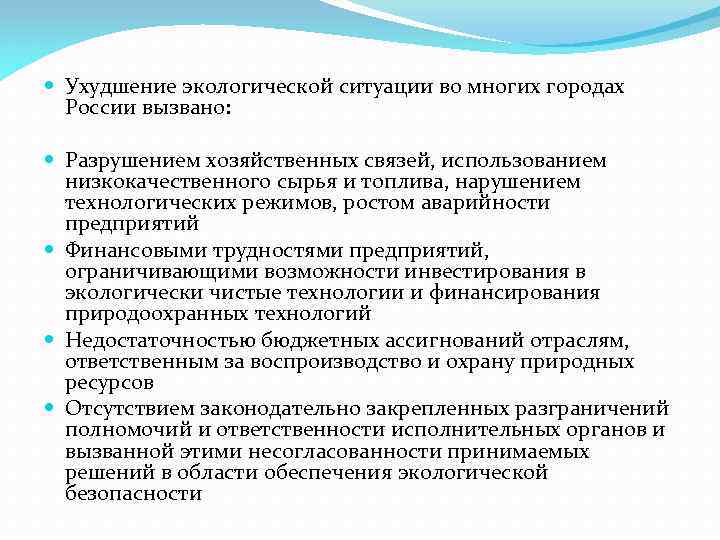 Ухудшение экологической ситуации во многих городах России вызвано:

Разрушением хозяйственных связей, использованием низкокачественного сырья и топлива, нарушением технологических режимов, ростом аварийности предприятий

Финансовыми трудностями предприятий, ограничивающими возможности инвестирования в экологически чистые технологии и финансирования природоохранных технологий

Недостаточностью бюджетных ассигнований отраслям, ответственным за воспроизводство и охрану природных ресурсов

Отсутствием законодательно закрепленных разграничений полномочий и ответственности исполнительных органов и вызванной этими несогласованности принимаемых решений в области обеспечения экологической безопасности